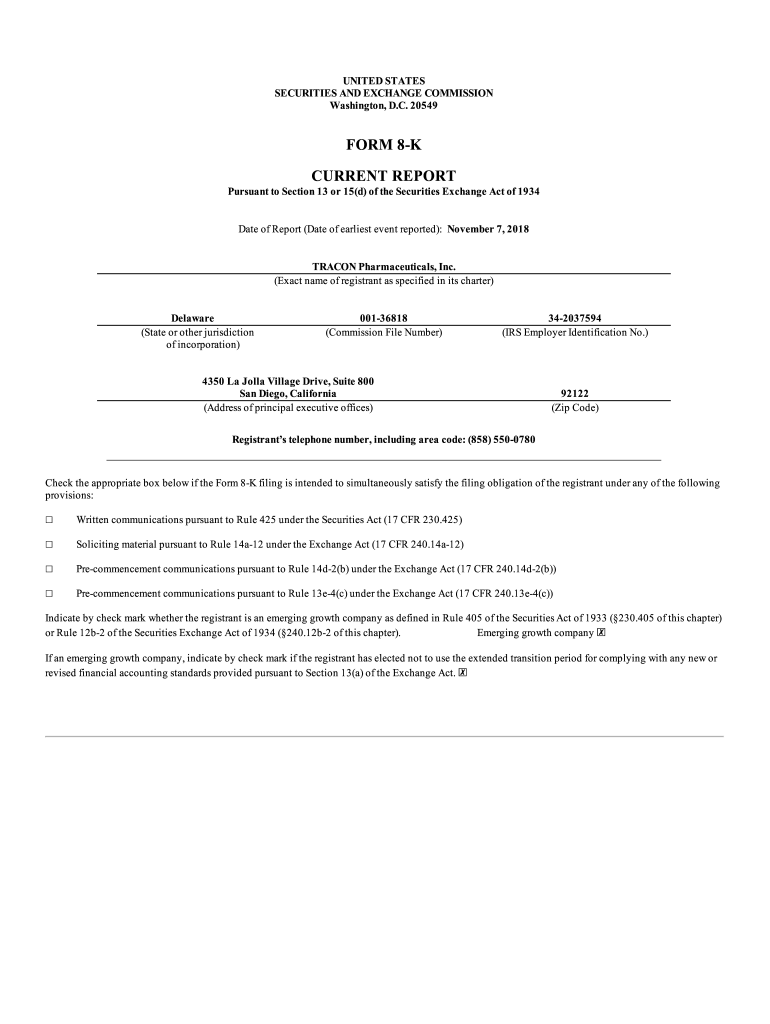 UNITED STATES
SECURITIES AND EXCHANGE COMMISSION
Washington, D.C. 20549

FORM 8-K

CURRENT REPORT
Pursuant to Section 13 or 15(d) of the Securities Exchange Act of 1934

Date of Report (Date of earliest event reported): November 7, 2018

TRACON Pharmaceuticals, Inc.
(Exact name of registrant as specified in its charter)

| Delaware | 001-36818 | 34-2037594 |
|---|---|---|
| (State or other jurisdiction of incorporation) | (Commission File Number) | (IRS Employer Identification No.) |

| 4350 La Jolla Village Drive, Suite 800 San Diego, California | 92122 |
|---|---|
| (Address of principal executive offices) | (Zip Code) |

Registrant's telephone number, including area code: (858) 550-0780

Check the appropriate box below if the Form 8-K filing is intended to simultaneously satisfy the filing obligation of the registrant under any of the following provisions:

☐ Written communications pursuant to Rule 425 under the Securities Act (17 CFR 230.425)

☐ Soliciting material pursuant to Rule 14a-12 under the Exchange Act (17 CFR 240.14a-12)

☐ Pre-commencement communications pursuant to Rule 14d-2(b) under the Exchange Act (17 CFR 240.14d-2(b))

☐ Pre-commencement communications pursuant to Rule 13e-4(c) under the Exchange Act (17 CFR 240.13e-4(c))

Indicate by check mark whether the registrant is an emerging growth company as defined in Rule 405 of the Securities Act of 1933 (§230.405 of this chapter) or Rule 12b-2 of the Securities Exchange Act of 1934 (§240.12b-2 of this chapter). Emerging growth company ☒

If an emerging growth company, indicate by check mark if the registrant has elected not to use the extended transition period for complying with any new or revised financial accounting standards provided pursuant to Section 13(a) of the Exchange Act. ☒